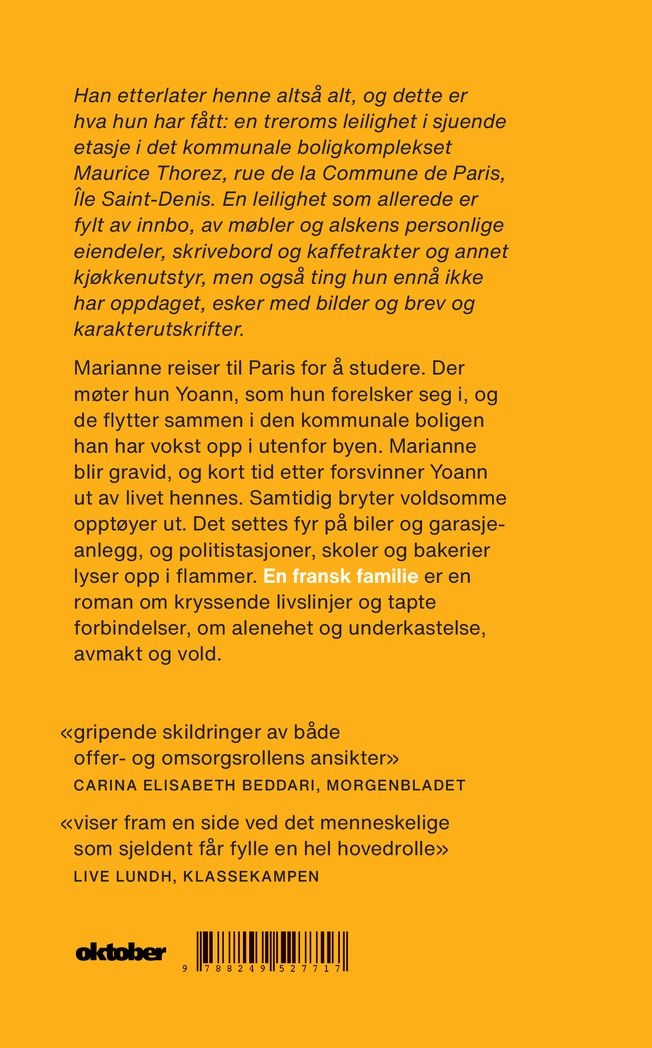 Han etterlater henne altså alt, og dette er hva hun har fått: en treroms leilighet i sjuende etasje i det kommunale boligkomplekset Maurice Thorez, rue de la Commune de Paris, Île Saint-Denis. En leilighet som allerede er fylt av innbo, av møbler og alskens personlige eiendeler, skrivebord og kaffetrakter og annet kjøkkenutstyr, men også ting hun ennå ikke har oppdaget, esker med bilder og brev og karakterutskrifter.

Marianne reiser til Paris for å studere. Der møter hun Yoann, som hun forelsker seg i, og de flytter sammen i den kommunale boligen han har vokst opp i utenfor byen. Marianne blir gravid, og kort tid etter forsvinner Yoann ut av livet hennes. Samtidig bryter voldsomme opptøyer ut. Det settes fyr på biler og garasjeanlegg, og politistasjoner, skoler og bakerier lyser opp i flammer. En fransk familie er en roman om kryssende livslinjer og tapte forbindelser, om alenehet og underkastelse, avmakt og vold.

«gripende skildringer av både offer- og omsorgsrollens ansikter»
CARINA ELISABETH BEDDARI, MORGENBLADET

«viser fram en side ved det menneskelige som sjeldent får fylle en hel hovedrolle»
LIVE LUNDH, KLASSEKAMPEN

oktober

9 788249 527717